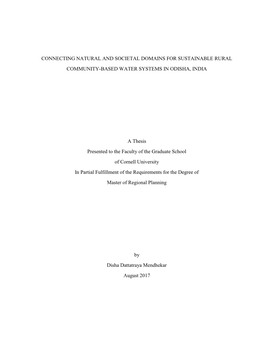 CONNECTING NATURAL AND SOCIETAL DOMAINS FOR SUSTAINABLE RURAL COMMUNITY-BASED WATER SYSTEMS IN ODISHA, INDIA

A Thesis
Presented to the Faculty of the Graduate School
of Cornell University
In Partial Fulfillment of the Requirements for the Degree of
Master of Regional Planning

by
Disha Dattatraya Mendhekar
August 2017